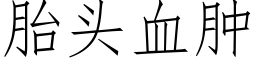 胎头血肿